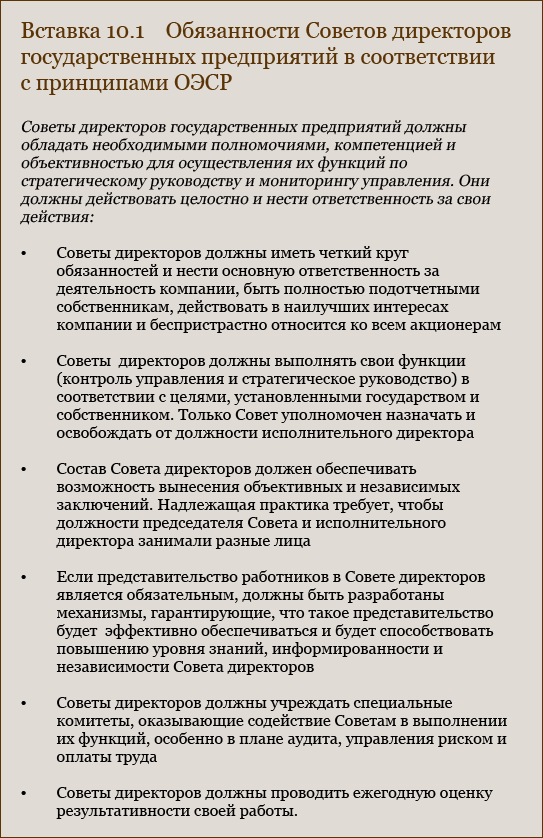 Вставка 10.1 Обязанности Советов директоров государственных предприятий в соответствии с принципами ОЭСР

Советы директоров государственных предприятий должны обладать необходимыми полномочиями, компетенцией и объективностью для осуществления их функций по стратегическому руководству и мониторингу управления. Они должны действовать целостно и нести ответственность за свои действия:

• Советы директоров должны иметь четкий круг обязанностей и нести основную ответственность за деятельность компании, быть полностью подотчетными собственникам, действовать в наилучших интересах компании и беспристрастно относится ко всем акционерам

• Советы директоров должны выполнять свои функции (контроль управления и стратегическое руководство) в соответствии с целями, установленными государством и собственником. Только Совет уполномочен назначать и освобождать от должности исполнительного директора

• Состав Совета директоров должен обеспечивать возможность вынесения объективных и независимых заключений. Надлежащая практика требует, чтобы должности председателя Совета и исполнительного директора занимали разные лица

• Если представительство работников в Совете директоров является обязательным, должны быть разработаны механизмы, гарантирующие, что такое представительство будет эффективно обеспечиваться и будет способствовать повышению уровня знаний, информированности и независимости Совета директоров

• Советы директоров должны учреждать специальные комитеты, оказывающие содействие Советам в выполнении их функций, особенно в плане аудита, управления риском и оплаты труда

• Советы директоров должны проводить ежегодную оценку результативности своей работы.